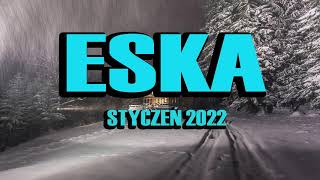 ESKA

STYCZEŃ 2022